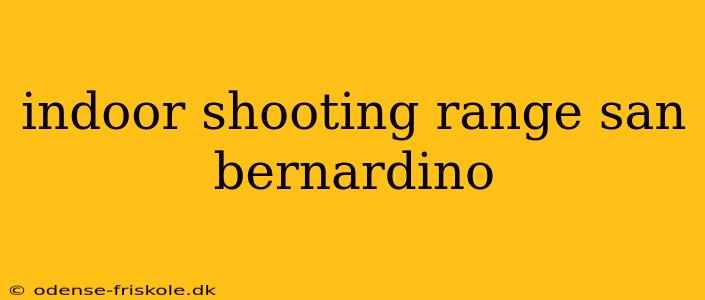 indoor shooting range san bernardino

© odense-friskole.dk